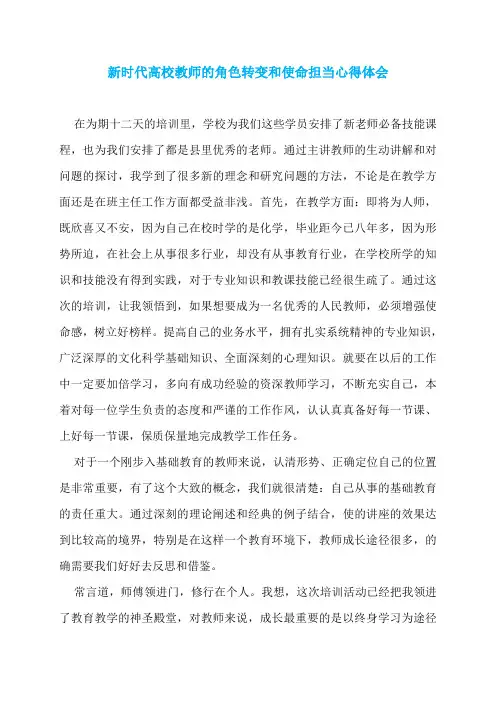 新时代高校教师的角色转变和使命担当心得体会

在为期十二天的培训里，学校为我们这些学员安排了新老师必备技能课程，也为我们安排了都是县里优秀的老师。通过主讲教师的生动讲解和对问题的探讨，我学到了很多新的理念和研究问题的方法，不论是在教学方面还是在班主任工作方面都受益非浅。首先，在教学方面：即将为人师，既欣喜又不安，因为自己在校时学的是化学，毕业距今已八年多，因为形势所迫，在社会上从事很多行业，却没有从事教育行业，在学校所学的知识和技能没有得到实践，对于专业知识和教课技能已经很生疏了。通过这次的培训，让我领悟到，如果想要成为一名优秀的人民教师，必须增强使命感，树立好榜样。提高自己的业务水平，拥有扎实系统精神的专业知识，广泛深厚的文化科学基础知识、全面深刻的心理知识。就要在以后的工作中一定要加倍学习，多向有成功经验的资深教师学习，不断充实自己，本着对每一位学生负责的态度和严谨的工作作风，认认真真备好每一节课、上好每一节课，保质保量地完成教学工作任务。

对于一个刚步入基础教育的教师来说，认清形势、正确定位自己的位置是非常重要，有了这个大致的概念，我们就很清楚：自己从事的基础教育的责任重大。通过深刻的理论阐述和经典的例子结合，使的讲座的效果达到比较高的境界，特别是在这样一个教育环境下，教师成长途径很多，的确需要我们好好去反思和借鉴。

常言道，师傅领进门，修行在个人。我想，这次培训活动已经把我领进了教育教学的神圣殿堂，对教师来说，成长最重要的是以终身学习为途径